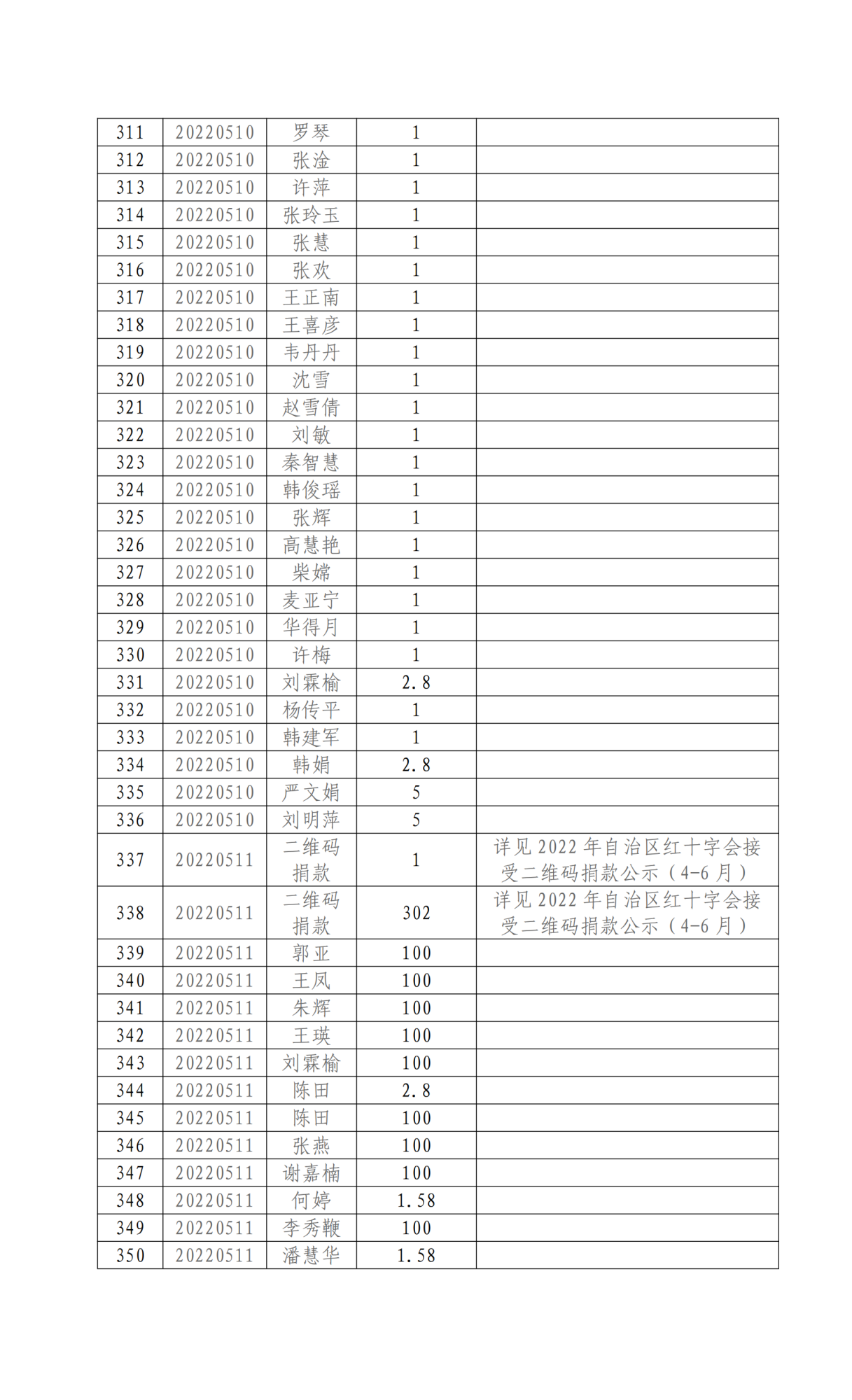 | 311 | 20220510 | 罗琴 | 1 | |
|---|---|---|---|---|
| 312 | 20220510 | 张淦 | 1 | |
| 313 | 20220510 | 许萍 | 1 | |
| 314 | 20220510 | 张玲玉 | 1 | |
| 315 | 20220510 | 张慧 | 1 | |
| 316 | 20220510 | 张欢 | 1 | |
| 317 | 20220510 | 王正南 | 1 | |
| 318 | 20220510 | 王喜彦 | 1 | |
| 319 | 20220510 | 韦丹丹 | 1 | |
| 320 | 20220510 | 沈雪 | 1 | |
| 321 | 20220510 | 赵雪倩 | 1 | |
| 322 | 20220510 | 刘敏 | 1 | |
| 323 | 20220510 | 秦智慧 | 1 | |
| 324 | 20220510 | 韩俊瑶 | 1 | |
| 325 | 20220510 | 张辉 | 1 | |
| 326 | 20220510 | 高慧艳 | 1 | |
| 327 | 20220510 | 柴嫦 | 1 | |
| 328 | 20220510 | 麦亚宁 | 1 | |
| 329 | 20220510 | 华得月 | 1 | |
| 330 | 20220510 | 许梅 | 1 | |
| 331 | 20220510 | 刘霖榆 | 2.8 | |
| 332 | 20220510 | 杨传平 | 1 | |
| 333 | 20220510 | 韩建军 | 1 | |
| 334 | 20220510 | 韩娟 | 2.8 | |
| 335 | 20220510 | 严文娟 | 5 | |
| 336 | 20220510 | 刘明萍 | 5 | |
| 337 | 20220511 | 二维码捐款 | 1 | 详见 2022 年自治区红十字会接受二维码捐款公示（4-6 月） |
| 338 | 20220511 | 二维码捐款 | 302 | 详见 2022 年自治区红十字会接受二维码捐款公示（4-6 月） |
| 339 | 20220511 | 郭亚 | 100 | |
| 340 | 20220511 | 王凤 | 100 | |
| 341 | 20220511 | 朱辉 | 100 | |
| 342 | 20220511 | 王瑛 | 100 | |
| 343 | 20220511 | 刘霖榆 | 100 | |
| 344 | 20220511 | 陈田 | 2.8 | |
| 345 | 20220511 | 陈田 | 100 | |
| 346 | 20220511 | 张燕 | 100 | |
| 347 | 20220511 | 谢嘉楠 | 100 | |
| 348 | 20220511 | 何婷 | 1.58 | |
| 349 | 20220511 | 李秀鞭 | 100 | |
| 350 | 20220511 | 潘慧华 | 1.58 | |